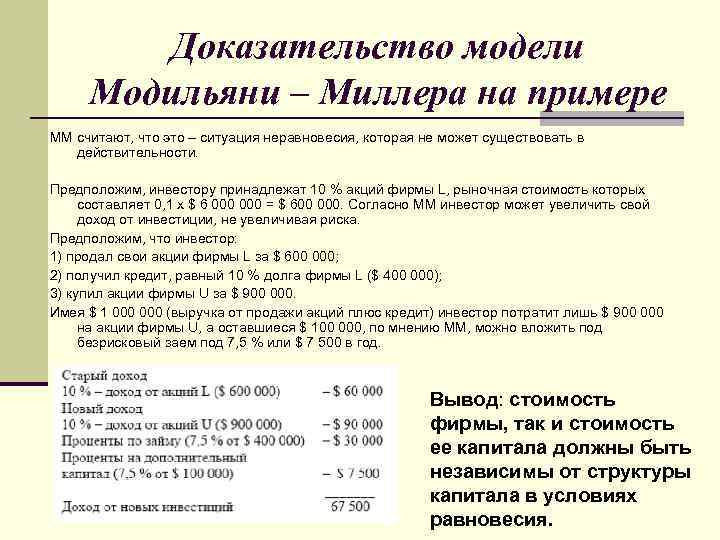 Доказательство модели Модильяни – Миллера на примере

ММ считают, что это – ситуация неравновесия, которая не может существовать в действительности.

Предположим, инвестору принадлежат 10 % акций фирмы L, рыночная стоимость которых составляет 0,1 х $ 6 000 000 = $ 600 000. Согласно ММ инвестор может увеличить свой доход от инвестиции, не увеличивая риска.

Предположим, что инвестор:

1) продал свои акции фирмы L за $ 600 000;

2) получил кредит, равный 10 % долга фирмы L ($ 400 000);

3) купил акции фирмы U за $ 900 000.

Имея $ 1 000 000 (выручка от продажи акций плюс кредит) инвестор потратит лишь $ 900 000 на акции фирмы U, а оставшиеся $ 100 000, по мнению ММ, можно вложить под безрисковый заем под 7,5 % или $ 7 500 в год.

Старый доход
10 % – доход от акций L ($ 600 000) – $ 60 000
Новый доход
10 % – доход от акций U ($ 900 000) – $ 90 000
Проценты по займу (7,5 % от $ 400 000) – $ 30 000
Проценты на дополнительный капитал (7,5 % от $ 100 000) – $ 7 500
Доход от новых инвестиций 67 500

Вывод: стоимость фирмы, так и стоимость ее капитала должны быть независимы от структуры капитала в условиях равновесия.